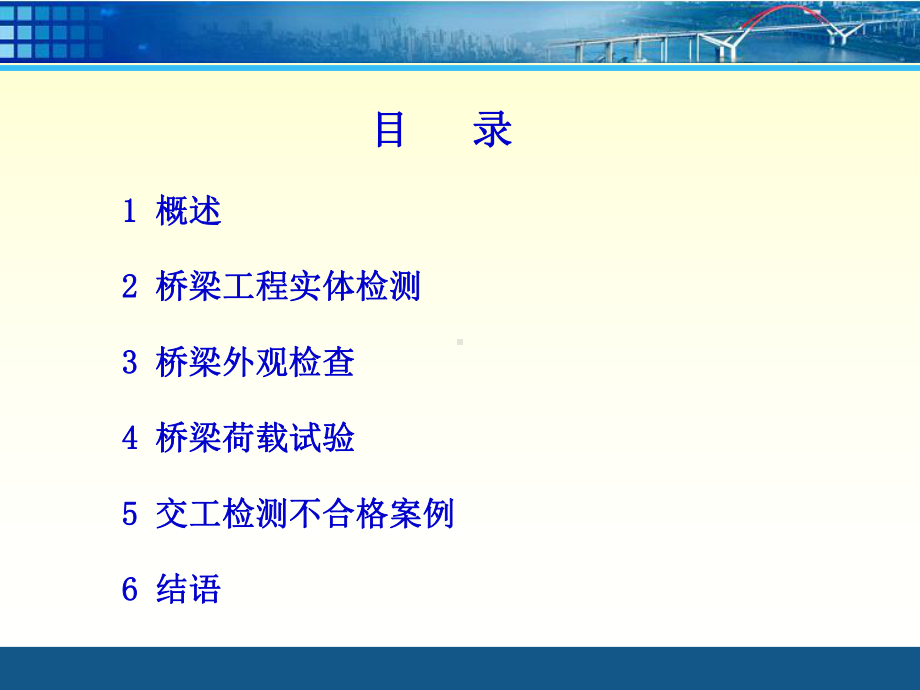 目　录

1 概述

2 桥梁工程实体检测

3 桥梁外观检查

4 桥梁荷载试验

5 交工检测不合格案例

6 结语